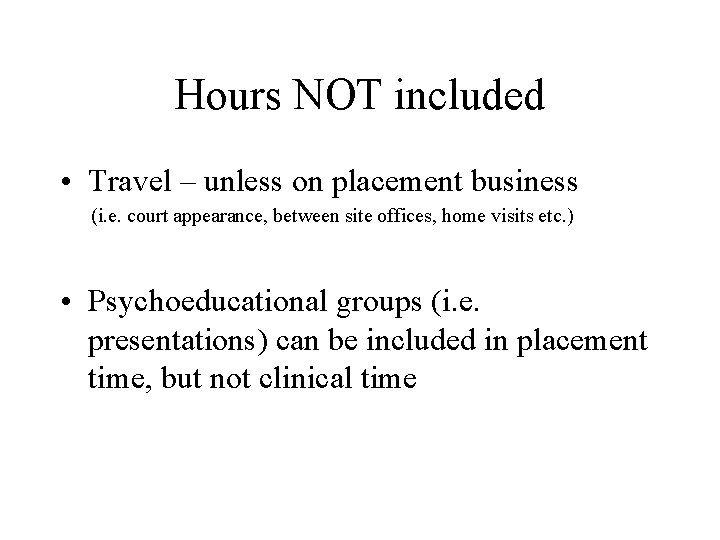 Hours NOT included

• Travel – unless on placement business
(i.e. court appearance, between site offices, home visits etc.)

• Psychoeducational groups (i.e. presentations) can be included in placement time, but not clinical time